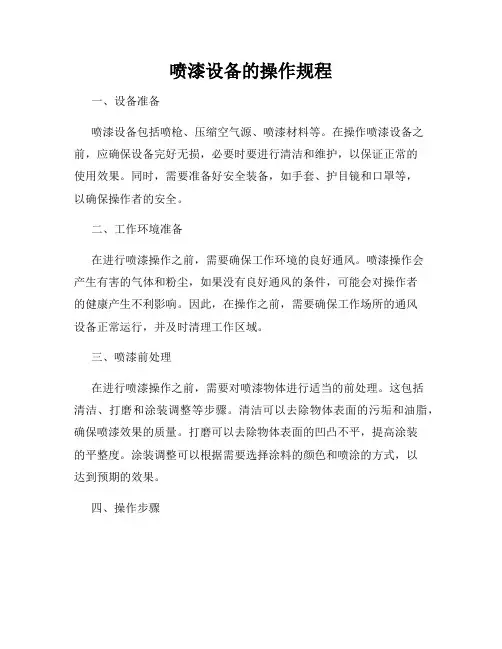 喷漆设备的操作规程

一、设备准备

喷漆设备包括喷枪、压缩空气源、喷漆材料等。在操作喷漆设备之前，应确保设备完好无损，必要时要进行清洁和维护，以保证正常的使用效果。同时，需要准备好安全装备，如手套、护目镜和口罩等，以确保操作者的安全。

二、工作环境准备

在进行喷漆操作之前，需要确保工作环境的良好通风。喷漆操作会产生有害的气体和粉尘，如果没有良好通风的条件，可能会对操作者的健康产生不利影响。因此，在操作之前，需要确保工作场所的通风设备正常运行，并及时清理工作区域。

三、喷漆前处理

在进行喷漆操作之前，需要对喷漆物体进行适当的前处理。这包括清洁、打磨和涂装调整等步骤。清洁可以去除物体表面的污垢和油脂，确保喷漆效果的质量。打磨可以去除物体表面的凹凸不平，提高涂装的平整度。涂装调整可以根据需要选择涂料的颜色和喷涂的方式，以达到预期的效果。

四、操作步骤